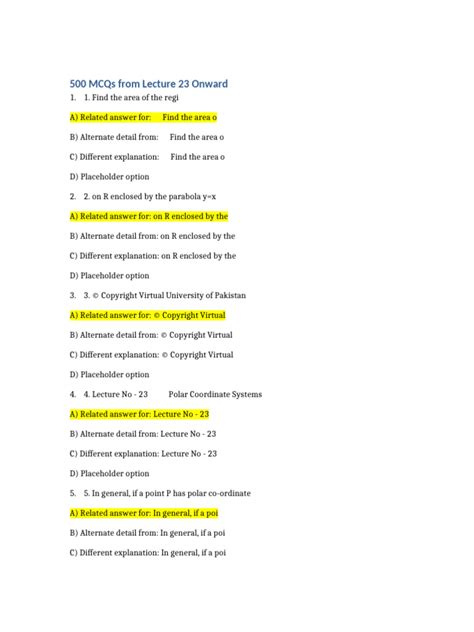 500 MCQs from Lecture 23 Onward

1. 1. Find the area of the regi

A) Related answer for: Find the area o

B) Alternate detail from: Find the area o

C) Different explanation: Find the area o

D) Placeholder option

2. 2. on R enclosed by the parabola y=x

A) Related answer for: on R enclosed by the

B) Alternate detail from: on R enclosed by the

C) Different explanation: on R enclosed by the

D) Placeholder option

3. 3. © Copyright Virtual University of Pakistan

A) Related answer for: © Copyright Virtual

B) Alternate detail from: © Copyright Virtual

C) Different explanation: © Copyright Virtual

D) Placeholder option

4. 4. Lecture No - 23 Polar Coordinate Systems

A) Related answer for: Lecture No - 23

B) Alternate detail from: Lecture No - 23

C) Different explanation: Lecture No - 23

D) Placeholder option

5. 5. In general, if a point P has polar co-ordinate

A) Related answer for: In general, if a poi

B) Alternate detail from: In general, if a poi

C) Different explanation: In general, if a poi